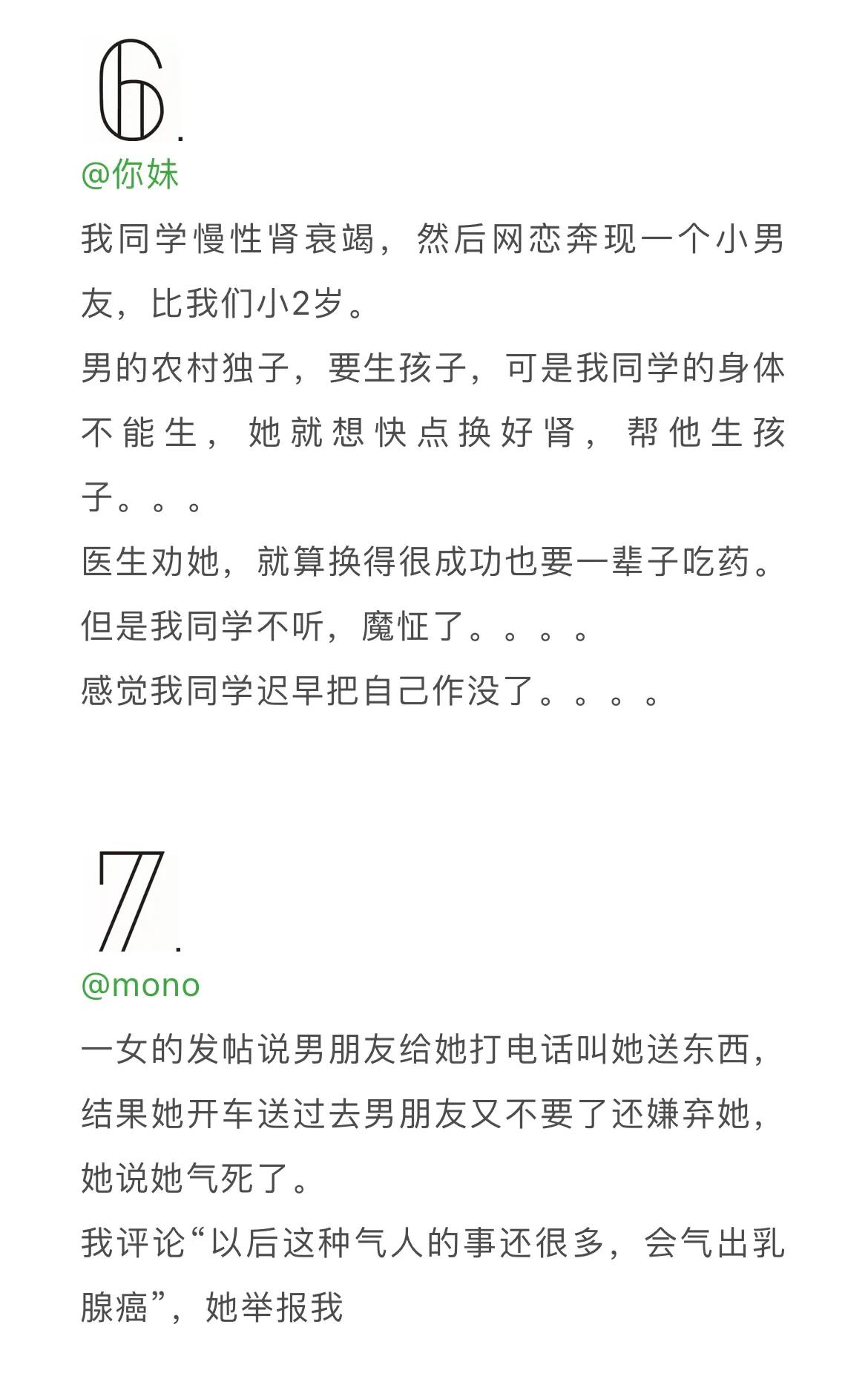 6.
@你妹
我同学慢性肾衰竭，然后网恋奔现一个小男友，比我们小2岁。
男的农村独子，要生孩子，可是我同学的身体不能生，她就想快点换好肾，帮他生孩子。。。
医生劝她，就算换得很成功也要一辈子吃药。
但是我同学不听，魔怔了。。。。
感觉我同学迟早把自己作没了。。。。

7.
@mono
一女的发帖说男朋友给她打电话叫她送东西，结果她开车送过去男朋友又不要了还嫌弃她，她说她气死了。
我评论“以后这种气人的事还很多，会气出乳腺癌”，她举报我